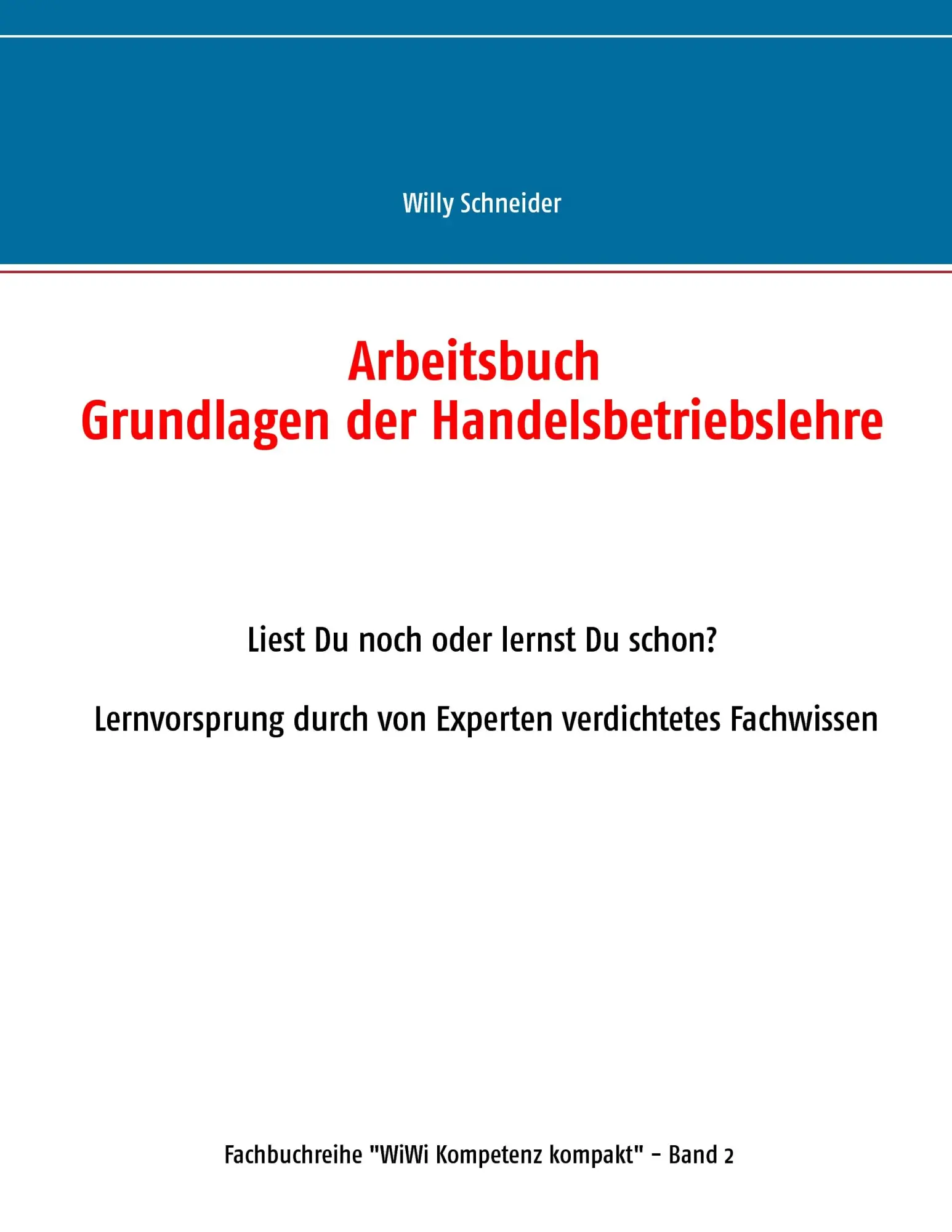 Willy Schneider

Arbeitsbuch
Grundlagen der Handelsbetriebslehre

Liest Du noch oder lernst Du schon?

Lernvorsprung durch von Experten verdichtetes Fachwissen

Fachbuchreihe "WiWi Kompetenz kompakt" - Band 2